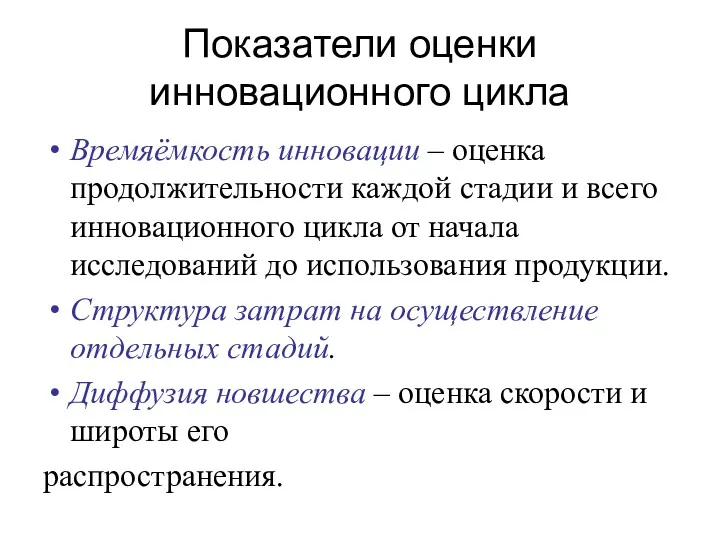 Показатели оценки инновационного цикла

• Времяёмкость инновации – оценка продолжительности каждой стадии и всего инновационного цикла от начала исследований до использования продукции.

• Структура затрат на осуществление отдельных стадий.

• Диффузия новшества – оценка скорости и широты его распространения.